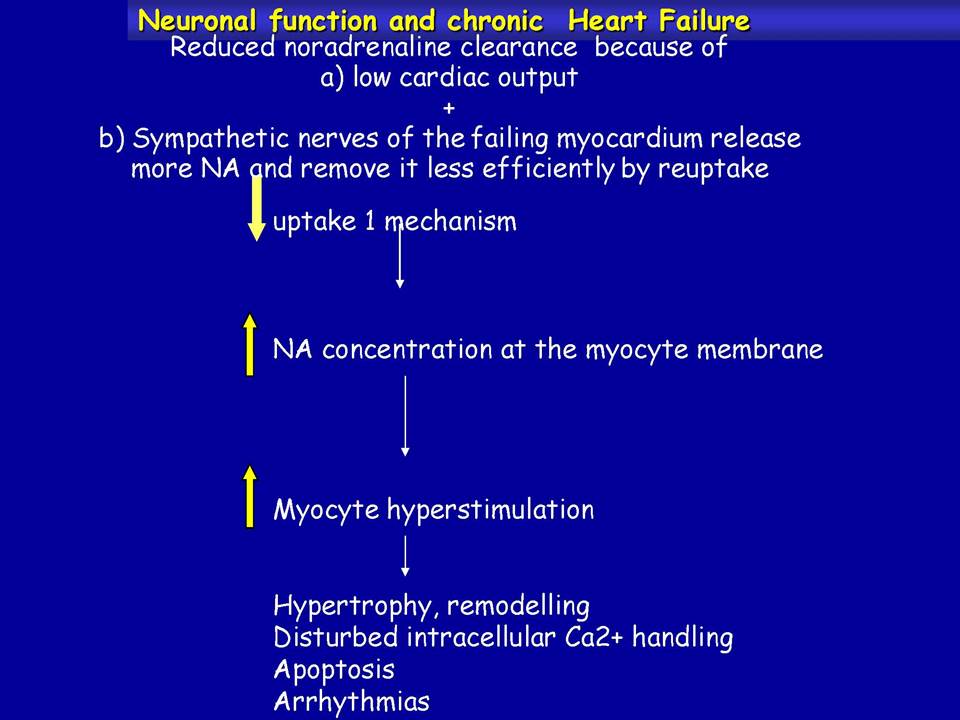 Neuronal function and chronic Heart Failure

Reduced noradrenaline clearance because of
a) low cardiac output
+
b) Sympathetic nerves of the failing myocardium release more NA and remove it less efficiently by reuptake

uptake 1 mechanism

NA concentration at the myocyte membrane

Myocyte hyperstimulation

Hypertrophy, remodelling
Disturbed intracellular Ca2+ handling
Apoptosis
Arrhythmias